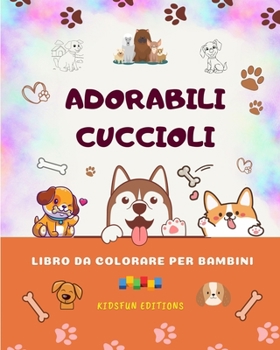 ADORABILI CUCCIOLI

LIBRO DA COLORARE PER BAMBINI

KIDSFUN EDITIONS